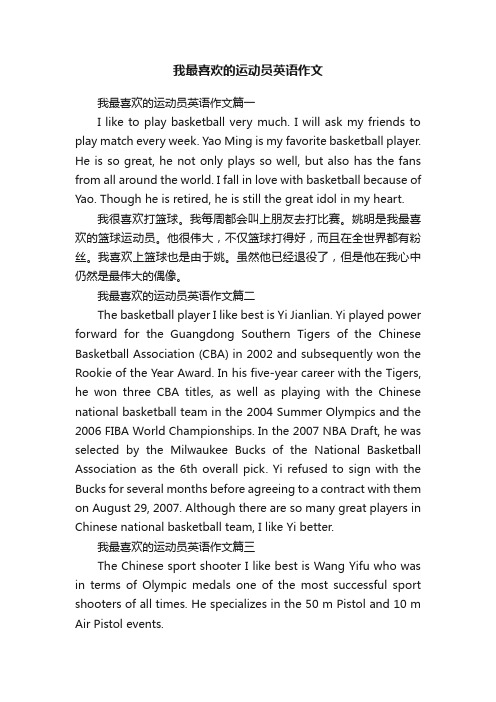 我最喜欢的运动员英语作文

我最喜欢的运动员英语作文篇一

I like to play basketball very much. I will ask my friends to play match every week. Yao Ming is my favorite basketball player. He is so great, he not only plays so well, but also has the fans from all around the world. I fall in love with basketball because of Yao. Though he is retired, he is still the great idol in my heart.

我很喜欢打篮球。我每周都会叫上朋友去打比赛。姚明是我最喜欢的篮球运动员。他很伟大，不仅篮球打得好，而且在全世界都有粉丝。我喜欢上篮球也是由于姚。虽然他已经退役了，但是他在我心中仍然是最伟大的偶像。

我最喜欢的运动员英语作文篇二

The basketball player I like best is Yi Jianlian. Yi played power forward for the Guangdong Southern Tigers of the Chinese Basketball Association (CBA) in 2002 and subsequently won the Rookie of the Year Award. In his five-year career with the Tigers, he won three CBA titles, as well as playing with the Chinese national basketball team in the 2004 Summer Olympics and the 2006 FIBA World Championships. In the 2007 NBA Draft, he was selected by the Milwaukee Bucks of the National Basketball Association as the 6th overall pick. Yi refused to sign with the Bucks for several months before agreeing to a contract with them on August 29, 2007. Although there are so many great players in Chinese national basketball team, I like Yi better.

我最喜欢的运动员英语作文篇三

The Chinese sport shooter I like best is Wang Yifu who was in terms of Olympic medals one of the most successful sport shooters of all times. He specializes in the 50 m Pistol and 10 m Air Pistol events.